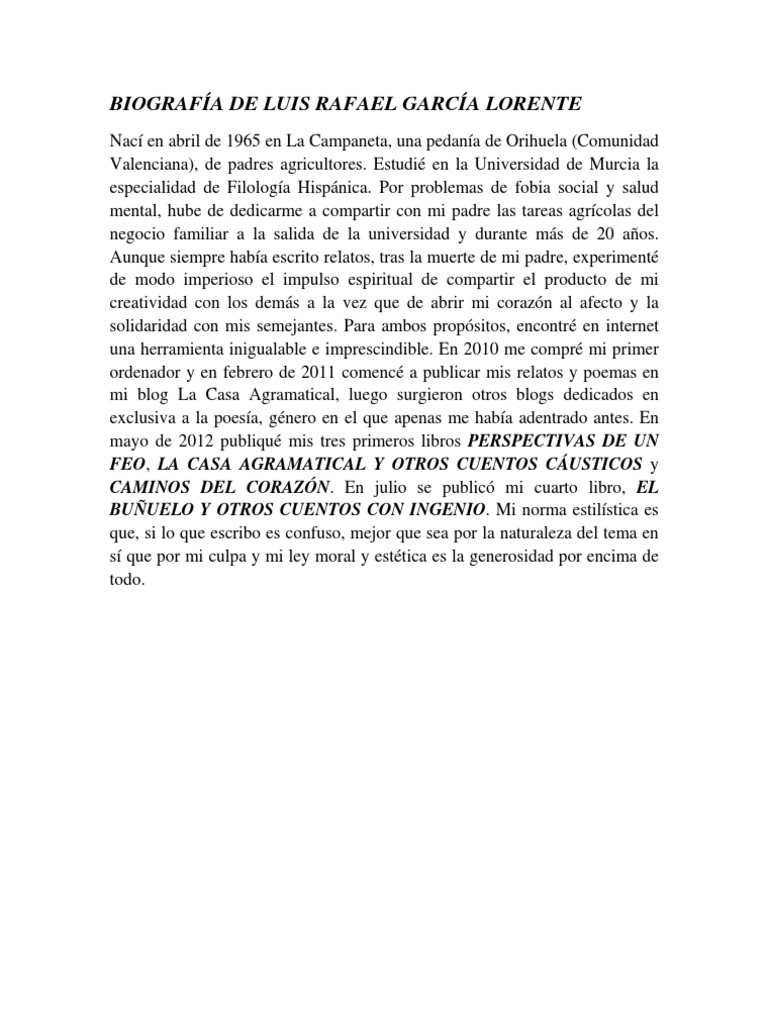 BIOGRAFÍA DE LUIS RAFAEL GARCÍA LORENTE

Nací en abril de 1965 en La Campaneta, una pedanía de Orihuela (Comunidad Valenciana), de padres agricultores. Estudié en la Universidad de Murcia la especialidad de Filología Hispánica. Por problemas de fobia social y salud mental, hube de dedicarme a compartir con mi padre las tareas agrícolas del negocio familiar a la salida de la universidad y durante más de 20 años. Aunque siempre había escrito relatos, tras la muerte de mi padre, experimenté de modo imperioso el impulso espiritual de compartir el producto de mi creatividad con los demás a la vez que de abrir mi corazón al afecto y la solidaridad con mis semejantes. Para ambos propósitos, encontré en internet una herramienta inigualable e imprescindible. En 2010 me compré mi primer ordenador y en febrero de 2011 comencé a publicar mis relatos y poemas en mi blog La Casa Agramatical, luego surgieron otros blogs dedicados en exclusiva a la poesía, género en el que apenas me había adentrado antes. En mayo de 2012 publiqué mis tres primeros libros PERSPECTIVAS DE UN FEO, LA CASA AGRAMATICAL Y OTROS CUENTOS CÁUSTICOS y CAMINOS DEL CORAZÓN. En julio se publicó mi cuarto libro, EL BUÑUELO Y OTROS CUENTOS CON INGENIO. Mi norma estilística es que, si lo que escribo es confuso, mejor que sea por la naturaleza del tema en sí que por mi culpa y mi ley moral y estética es la generosidad por encima de todo.